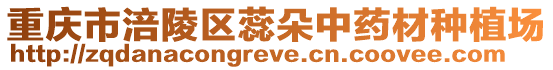 重庆市涪陵区蕊朵中药材种植场
http://zqdanacongreve.cn.coovee.com